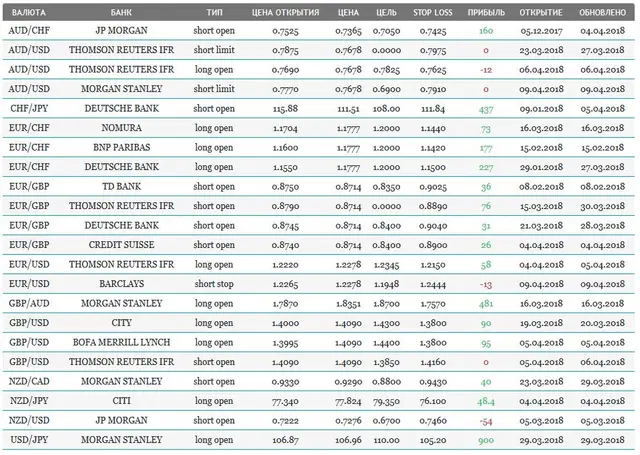 | ВАЛЮТА | БАНК | ТИП | ЦЕНА ОТКРЫТИЯ | ЦЕНА | ЦЕЛЬ | STOP LOSS | ПРИБЫЛЬ | ОТКРЫТИЕ | ОБНОВЛЕНО |
|---|---|---|---|---|---|---|---|---|---|
| AUD/CHF | JP MORGAN | short open | 0.7525 | 0.7365 | 0.7050 | 0.7425 | 160 | 05.12.2017 | 04.04.2018 |
| AUD/USD | THOMSON REUTERS IFR | short limit | 0.7875 | 0.7678 | 0.0000 | 0.7975 | 0 | 23.03.2018 | 27.03.2018 |
| AUD/USD | THOMSON REUTERS IFR | long open | 0.7690 | 0.7678 | 0.7825 | 0.7625 | -12 | 06.04.2018 | 06.04.2018 |
| AUD/USD | MORGAN STANLEY | short limit | 0.7770 | 0.7678 | 0.6900 | 0.7910 | 0 | 09.04.2018 | 09.04.2018 |
| CHF/JPY | DEUTSCHE BANK | short open | 115.88 | 111.51 | 108.00 | 111.84 | 437 | 09.01.2018 | 05.04.2018 |
| EUR/CHF | NOMURA | long open | 1.1704 | 1.1777 | 1.2000 | 1.1440 | 73 | 16.03.2018 | 16.03.2018 |
| EUR/CHF | BNP PARIBAS | long open | 1.1600 | 1.1777 | 1.2000 | 1.1420 | 177 | 15.02.2018 | 15.02.2018 |
| EUR/CHF | DEUTSCHE BANK | long open | 1.1550 | 1.1777 | 1.2000 | 1.1500 | 227 | 29.01.2018 | 27.03.2018 |
| EUR/GBP | TD BANK | short open | 0.8750 | 0.8714 | 0.8350 | 0.9025 | 36 | 08.02.2018 | 08.02.2018 |
| EUR/GBP | THOMSON REUTERS IFR | short open | 0.8790 | 0.8714 | 0.0000 | 0.8890 | 76 | 15.03.2018 | 30.03.2018 |
| EUR/GBP | DEUTSCHE BANK | short open | 0.8745 | 0.8714 | 0.8400 | 0.9040 | 31 | 21.03.2018 | 28.03.2018 |
| EUR/GBP | CREDIT SUISSE | short open | 0.8740 | 0.8714 | 0.8400 | 0.8900 | 26 | 04.04.2018 | 04.04.2018 |
| EUR/USD | THOMSON REUTERS IFR | long open | 1.2220 | 1.2278 | 1.2345 | 1.2150 | 58 | 04.04.2018 | 05.04.2018 |
| EUR/USD | BARCLAYS | short stop | 1.2265 | 1.2278 | 1.1948 | 1.2444 | -13 | 09.04.2018 | 09.04.2018 |
| GBP/AUD | MORGAN STANLEY | long open | 1.7870 | 1.8351 | 1.8700 | 1.7570 | 481 | 16.03.2018 | 16.03.2018 |
| GBP/USD | CITY | long open | 1.4000 | 1.4090 | 1.4300 | 1.3800 | 90 | 19.03.2018 | 20.03.2018 |
| GBP/USD | BOFA MERRILL LYNCH | long open | 1.3995 | 1.4090 | 1.4400 | 1.3800 | 95 | 05.04.2018 | 05.04.2018 |
| GBP/USD | THOMSON REUTERS IFR | short open | 1.4090 | 1.4090 | 1.3850 | 1.4160 | 0 | 05.04.2018 | 06.04.2018 |
| NZD/CAD | MORGAN STANLEY | short open | 0.9330 | 0.9290 | 0.8800 | 0.9430 | 40 | 23.03.2018 | 29.03.2018 |
| NZD/JPY | CITI | long open | 77.340 | 77.824 | 79.350 | 76.100 | 48.4 | 04.04.2018 | 04.04.2018 |
| NZD/USD | JP MORGAN | short open | 0.7222 | 0.7276 | 0.6700 | 0.7460 | -54 | 05.03.2018 | 05.03.2018 |
| USD/JPY | MORGAN STANLEY | long open | 106.87 | 106.96 | 110.00 | 105.20 | 900 | 29.03.2018 | 29.03.2018 |